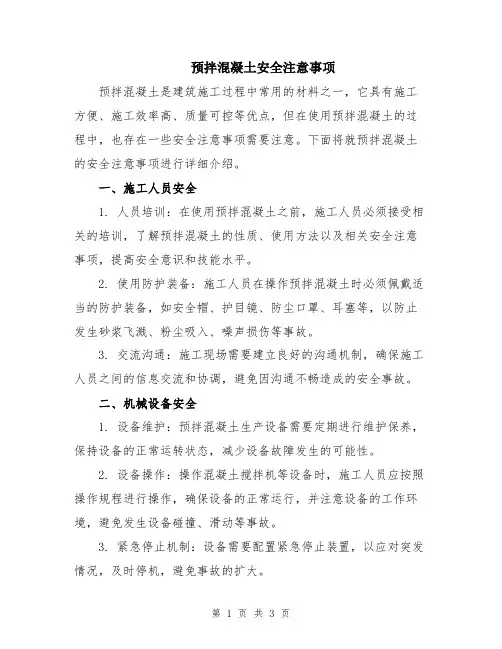 预拌混凝土安全注意事项

预拌混凝土是建筑施工过程中常用的材料之一，它具有施工方便、施工效率高、质量可控等优点，但在使用预拌混凝土的过程中，也存在一些安全注意事项需要注意。下面将就预拌混凝土的安全注意事项进行详细介绍。

一、施工人员安全

1. 人员培训：在使用预拌混凝土之前，施工人员必须接受相关的培训，了解预拌混凝土的性质、使用方法以及相关安全注意事项，提高安全意识和技能水平。

2. 使用防护装备：施工人员在操作预拌混凝土时必须佩戴适当的防护装备，如安全帽、护目镜、防尘口罩、耳塞等，以防止发生砂浆飞溅、粉尘吸入、噪声损伤等事故。

3. 交流沟通：施工现场需要建立良好的沟通机制，确保施工人员之间的信息交流和协调，避免因沟通不畅造成的安全事故。

二、机械设备安全

1. 设备维护：预拌混凝土生产设备需要定期进行维护保养，保持设备的正常运转状态，减少设备故障发生的可能性。

2. 设备操作：操作混凝土搅拌机等设备时，施工人员应按照操作规程进行操作，确保设备的正常运行，并注意设备的工作环境，避免发生设备碰撞、滑动等事故。

3. 紧急停止机制：设备需要配置紧急停止装置，以应对突发情况，及时停机，避免事故的扩大。

第 1 页 共 3 页